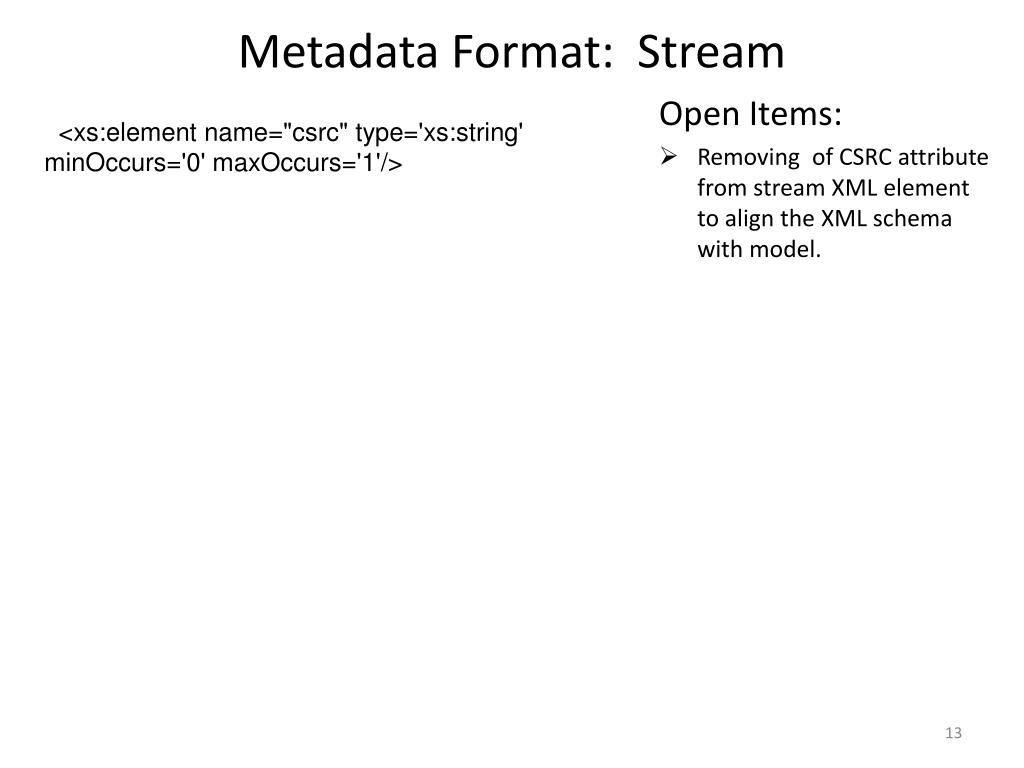 Metadata Format: Stream

<xs:element name="csrc" type='xs:string' minOccurs='0' maxOccurs='1'/>

Open Items:

➢ Removing of CSRC attribute from stream XML element to align the XML schema with model.

13